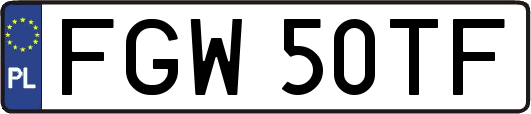 PL
FGW 50TF